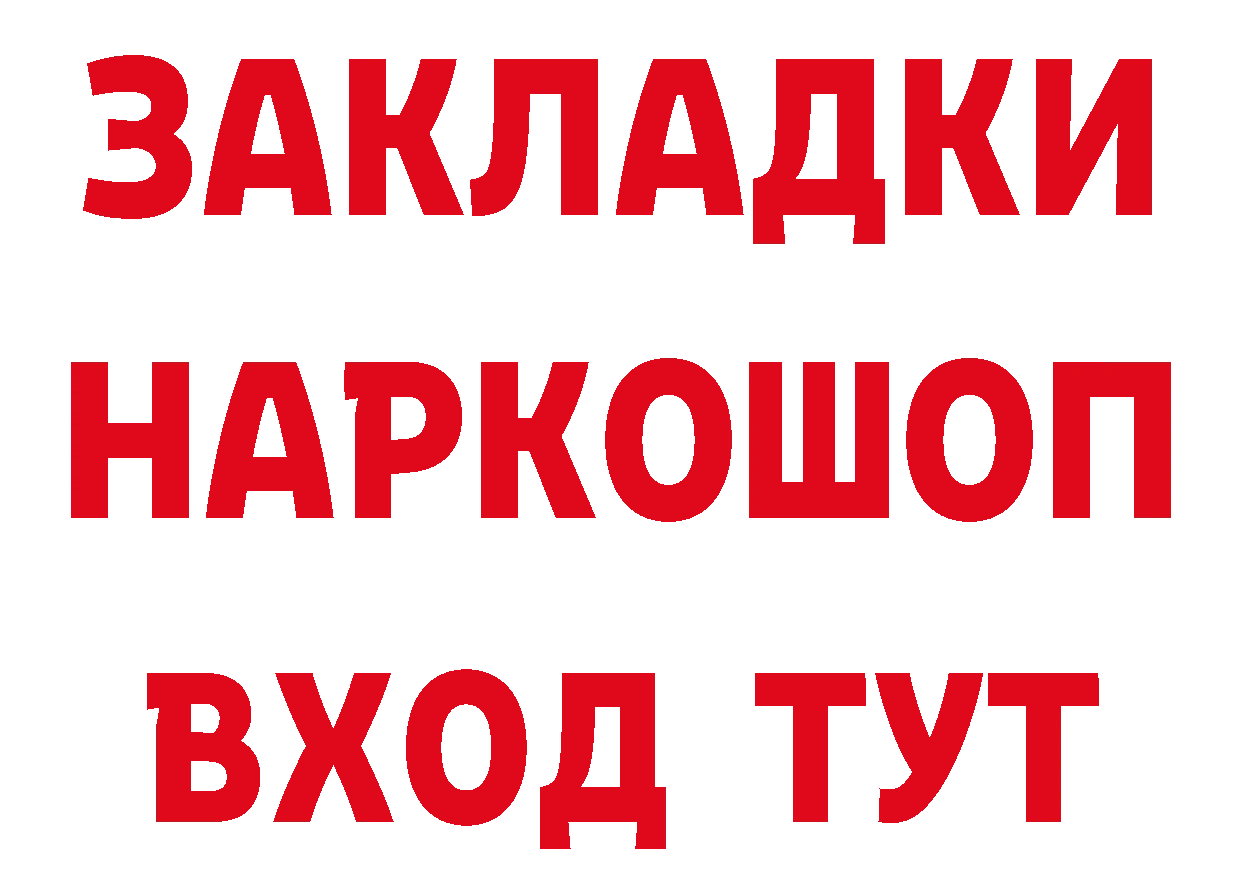 ЗАКЛАДКИ НАРКОШОП ВХОД ТУТ